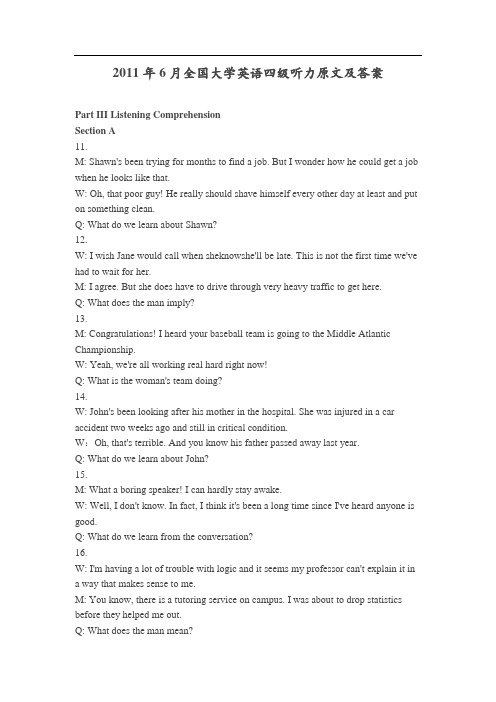 2011 年 6 月全国大学英语四级听力原文及答案

Part III Listening Comprehension
Section A
11.
M: Shawn's been trying for months to find a job. But I wonder how he could get a job when he looks like that.
W: Oh, that poor guy! He really should shave himself every other day at least and put on something clean.
Q: What do we learn about Shawn?
12.
W: I wish Jane would call when sheknowshe'll be late. This is not the first time we've had to wait for her.
M: I agree. But she does have to drive through very heavy traffic to get here.
Q: What does the man imply?
13.
M: Congratulations! I heard your baseball team is going to the Middle Atlantic Championship.
W: Yeah, we're all working real hard right now!
Q: What is the woman's team doing?
14.
W: John's been looking after his mother in the hospital. She was injured in a car accident two weeks ago and still in critical condition.
W：Oh, that's terrible. And you know his father passed away last year.
Q: What do we learn about John?
15.
M: What a boring speaker! I can hardly stay awake.
W: Well, I don't know. In fact, I think it's been a long time since I've heard anyone is good.
Q: What do we learn from the conversation?
16.
W: I'm having a lot of trouble with logic and it seems my professor can't explain it in a way that makes sense to me.
M: You know, there is a tutoring service on campus. I was about to drop statistics before they helped me out.
Q: What does the man mean?